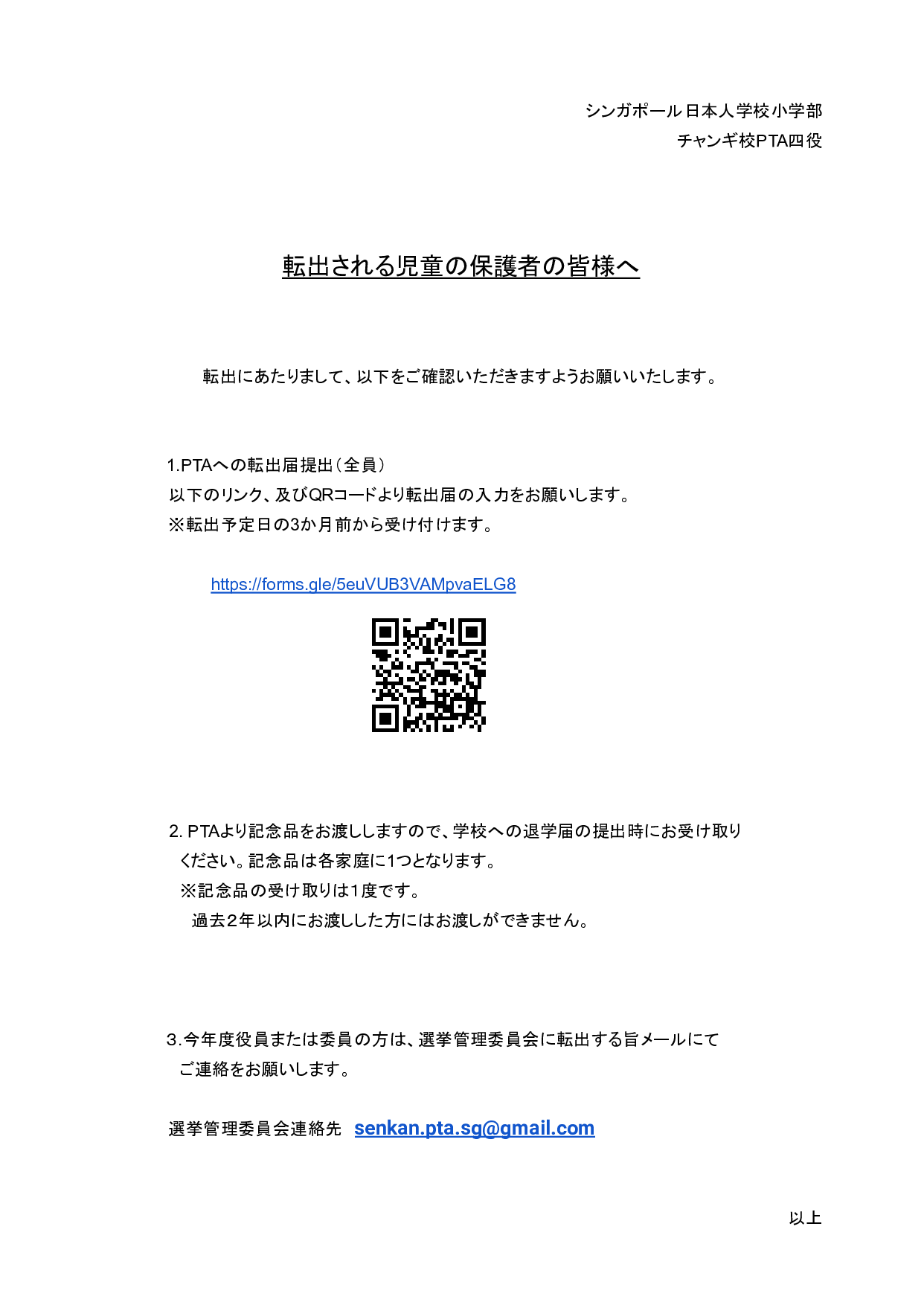 シンガポール日本人学校小学部
チャンギ校PTA四役

転出される児童の保護者の皆様へ

転出にあたりまして、以下をご確認いただきますようお願いいたします。

1.PTAへの転出届提出（全員）
以下のリンク、及びQRコードより転出届の入力をお願いします。
※転出予定日の3か月前から受け付けます。

https://forms.gle/5euVUB3VAMpvaELG8

2. PTAより記念品をお渡ししますので、学校への退学届の提出時にお受け取りください。記念品は各家庭に1つとなります。
※記念品の受け取りは1度です。
過去2年以内にお渡しした方にはお渡しができません。

3.今年度役員または委員の方は、選挙管理委員会に転出する旨メールにてご連絡をお願いします。

選挙管理委員会連絡先 senkan.pta.sg@gmail.com

以上